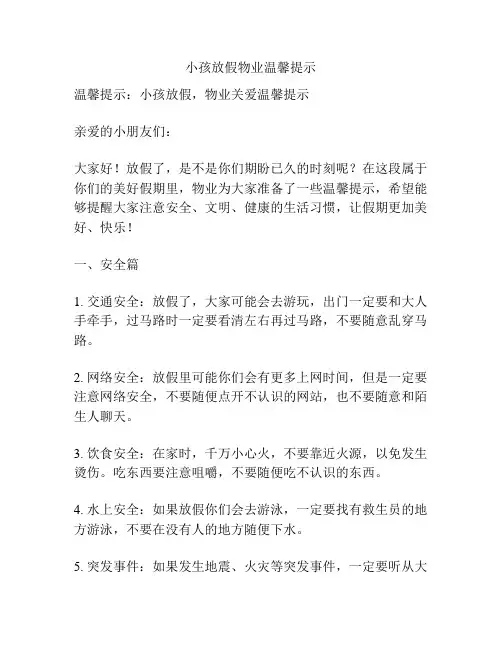 小孩放假物业温馨提示

温馨提示：小孩放假，物业关爱温馨提示

亲爱的小朋友们：

大家好！放假了，是不是你们期盼已久的时刻呢？在这段属于你们的美好假期里，物业为大家准备了一些温馨提示，希望能够提醒大家注意安全、文明、健康的生活习惯，让假期更加美好、快乐！

一、安全篇

1. 交通安全：放假了，大家可能会去游玩，出门一定要和大人手牵手，过马路时一定要看清左右再过马路，不要随意乱穿马路。

2. 网络安全：放假里可能你们会有更多上网时间，但是一定要注意网络安全，不要随便点开不认识的网站，也不要随意和陌生人聊天。

3. 饮食安全：在家时，千万小心火，不要靠近火源，以免发生烫伤。吃东西要注意咀嚼，不要随便吃不认识的东西。

4. 水上安全：如果放假你们会去游泳，一定要找有救生员的地方游泳，不要在没有人的地方随便下水。

5. 突发事件：如果发生地震、火灾等突发事件，一定要听从大